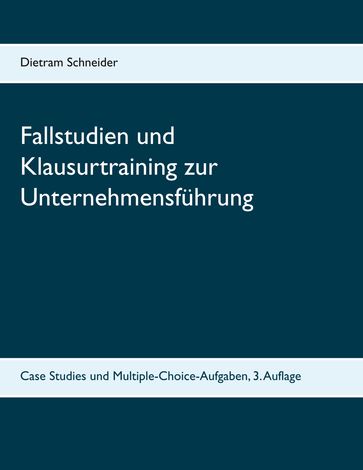 Dietram Schneider

Fallstudien und Klausurtraining zur Unternehmensführung

Case Studies und Multiple-Choice-Aufgaben, 3. Auflage